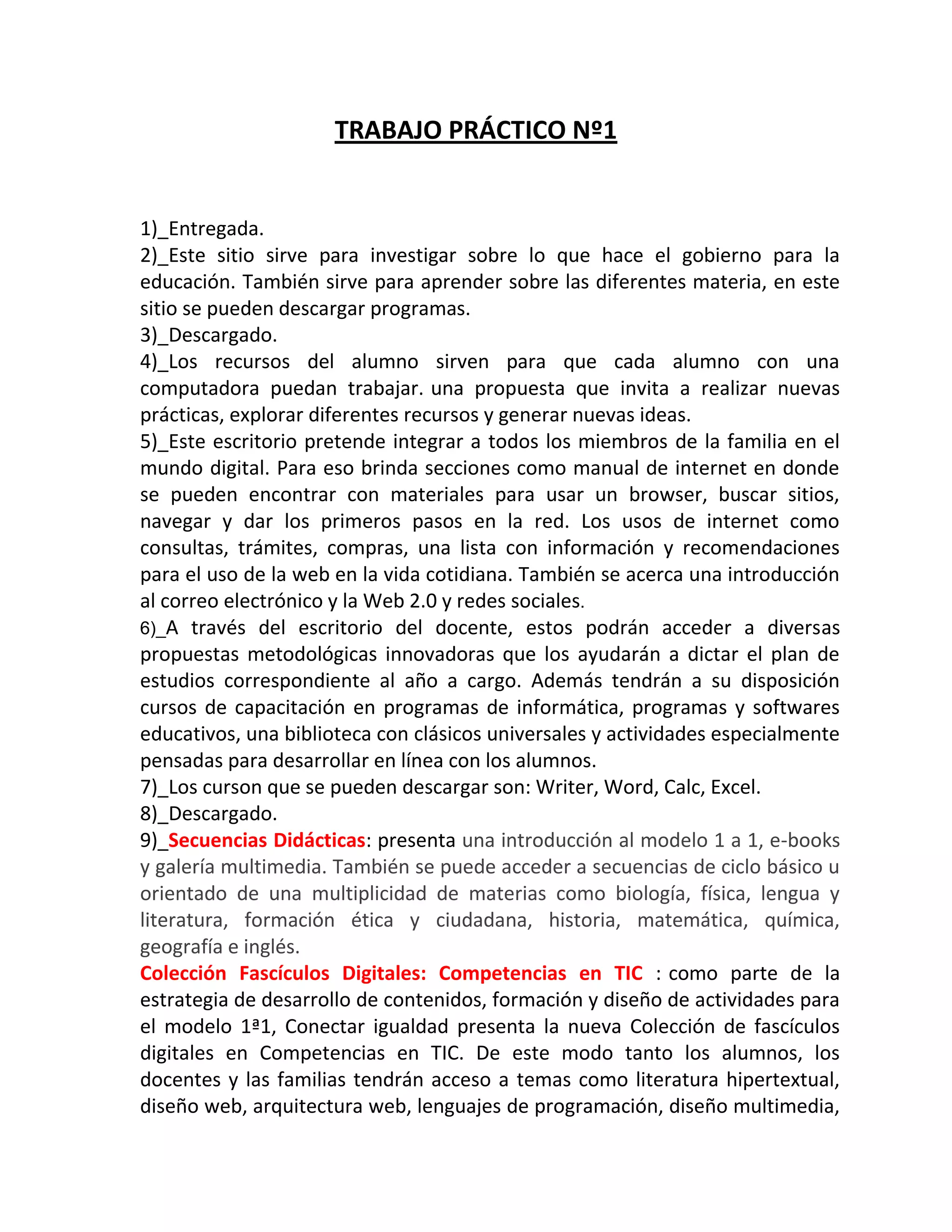 TRABAJO PRÁCTICO Nº1

1)_Entregada.
2)_Este sitio sirve para investigar sobre lo que hace el gobierno para la educación. También sirve para aprender sobre las diferentes materia, en este sitio se pueden descargar programas.
3)_Descargado.
4)_Los recursos del alumno sirven para que cada alumno con una computadora puedan trabajar. una propuesta que invita a realizar nuevas prácticas, explorar diferentes recursos y generar nuevas ideas.
5)_Este escritorio pretende integrar a todos los miembros de la familia en el mundo digital. Para eso brinda secciones como manual de internet en donde se pueden encontrar con materiales para usar un browser, buscar sitios, navegar y dar los primeros pasos en la red. Los usos de internet como consultas, trámites, compras, una lista con información y recomendaciones para el uso de la web en la vida cotidiana. También se acerca una introducción al correo electrónico y la Web 2.0 y redes sociales.
6)_A través del escritorio del docente, estos podrán acceder a diversas propuestas metodológicas innovadoras que los ayudarán a dictar el plan de estudios correspondiente al año a cargo. Además tendrán a su disposición cursos de capacitación en programas de informática, programas y softwares educativos, una biblioteca con clásicos universales y actividades especialmente pensadas para desarrollar en línea con los alumnos.
7)_Los curson que se pueden descargar son: Writer, Word, Calc, Excel.
8)_Descargado.
9)_Secuencias Didácticas: presenta una introducción al modelo 1 a 1, e-books y galería multimedia. También se puede acceder a secuencias de ciclo básico u orientado de una multiplicidad de materias como biología, física, lengua y literatura, formación ética y ciudadana, historia, matemática, química, geografía e inglés.
Colección Fascículos Digitales: Competencias en TIC : como parte de la estrategia de desarrollo de contenidos, formación y diseño de actividades para el modelo 1ª1, Conectar igualdad presenta la nueva Colección de fascículos digitales en Competencias en TIC. De este modo tanto los alumnos, los docentes y las familias tendrán acceso a temas como literatura hipertextual, diseño web, arquitectura web, lenguajes de programación, diseño multimedia,